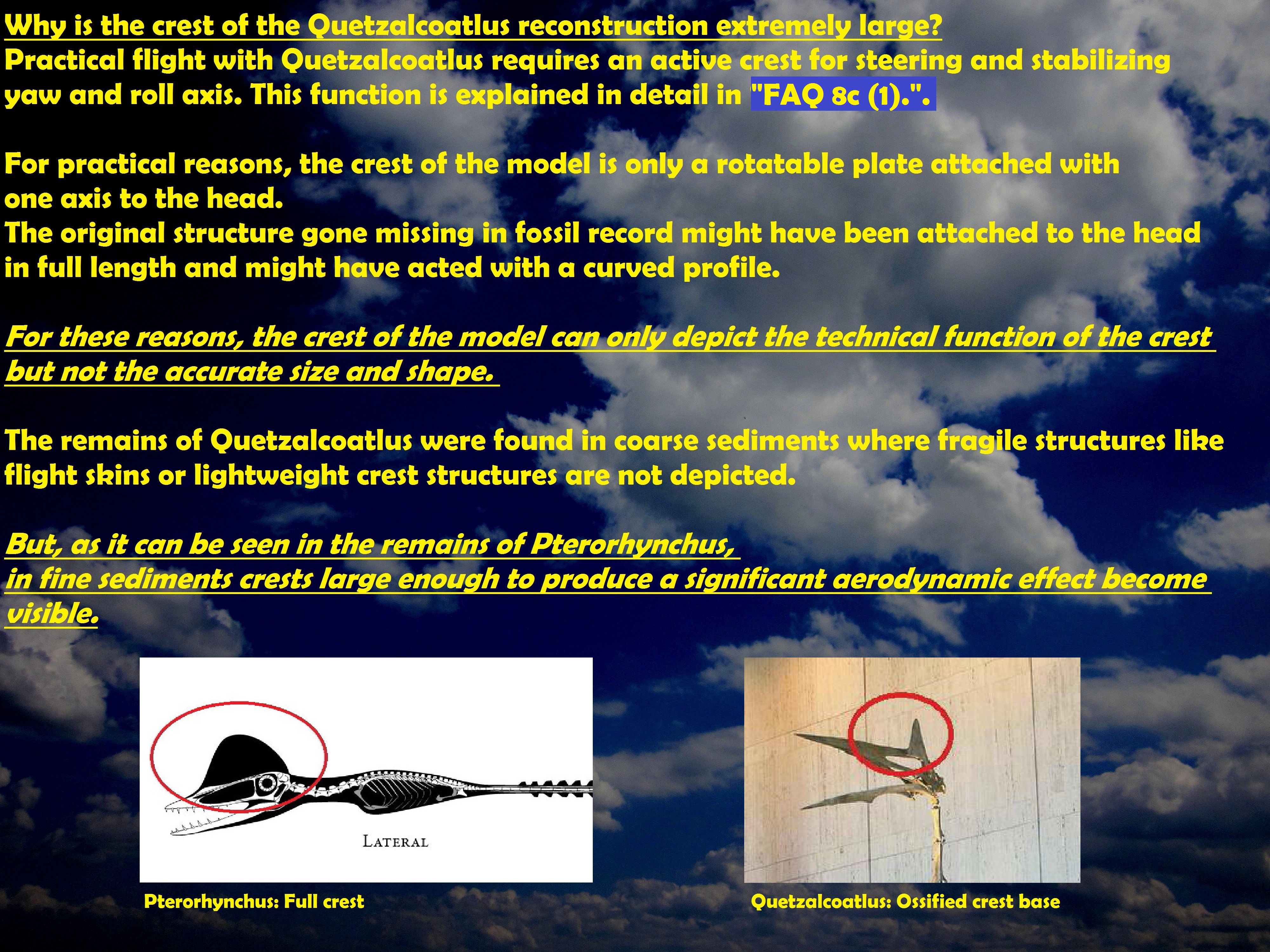 Why is the crest of the Quetzalcoatlus reconstruction extremely large?
Practical flight with Quetzalcoatlus requires an active crest for steering and stabilizing yaw and roll axis. This function is explained in detail in "FAQ 8c (1).".

For practical reasons, the crest of the model is only a rotatable plate attached with one axis to the head.
The original structure gone missing in fossil record might have been attached to the head in full length and might have acted with a curved profile.

For these reasons, the crest of the model can only depict the technical function of the crest but not the accurate size and shape.

The remains of Quetzalcoatlus were found in coarse sediments where fragile structures like flight skins or lightweight crest structures are not depicted.

But, as it can be seen in the remains of Pterorhynchus,
in fine sediments crests large enough to produce a significant aerodynamic effect become visible.

LATERAL

Pterorhynchus: Full crest

Quetzalcoatlus: Ossified crest base